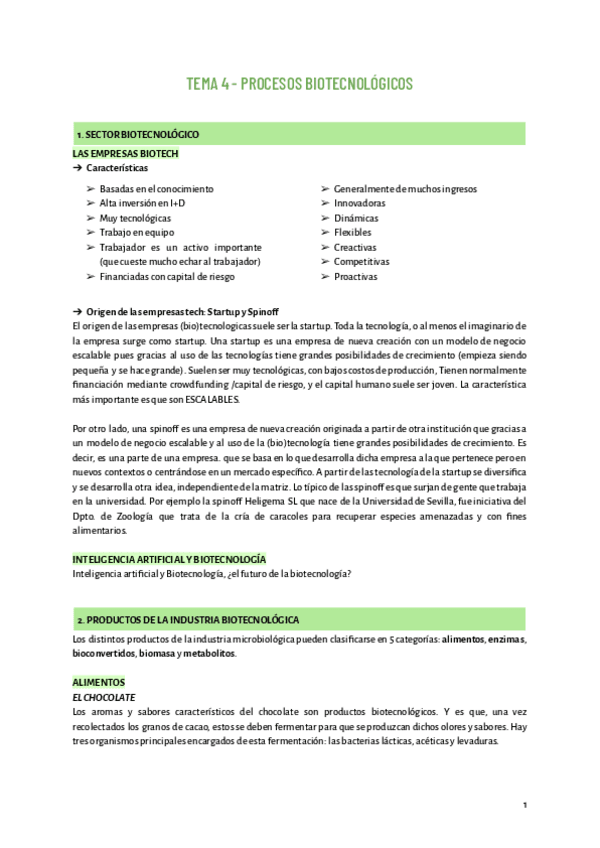 TEMA 4 - PROCESOS BIOTECNOLÓGICOS

1. SECTOR BIOTECNOLÓGICO

LAS EMPRESAS BIOTECH

➔ Características

➢ Basadas en el conocimiento
➢ Alta inversión en I+D
➢ Muy tecnológicas
➢ Trabajo en equipo
➢ Trabajador es un activo importante (que cueste mucho echar al trabajador)
➢ Financiadas con capital de riesgo

➢ Generalmente de muchos ingresos
➢ Innovadoras
➢ Dinámicas
➢ Flexibles
➢ Creactivas
➢ Competitivas
➢ Proactivas

➔ Origen de las empresas tech: Startup y Spinoff

El origen de las empresas (bio)tecnologicas suele ser la startup. Toda la tecnología, o al menos el imaginario de la empresa surge como startup. Una startup es una empresa de nueva creación con un modelo de negocio escalable pues gracias al uso de las tecnologías tiene grandes posibilidades de crecimiento (empieza siendo pequeña y se hace grande). Suelen ser muy tecnológicas, con bajos costos de producción, Tienen normalmente financiación mediante crowdfunding /capital de riesgo, y el capital humano suele ser joven. La característica más importante es que son ESCALABLES.

Por otro lado, una spinoff es una empresa de nueva creación originada a partir de otra institución que gracias a un modelo de negocio escalable y al uso de la (bio)tecnología tiene grandes posibilidades de crecimiento. Es decir, es una parte de una empresa. que se basa en lo que desarrolla dicha empresa a la que pertenece pero en nuevos contextos o centrándose en un mercado específico. A partir de las tecnología de la startup se diversifica y se desarrolla otra idea, independiente de la matriz. Lo típico de las spinoff es que surjan de gente que trabaja en la universidad. Por ejemplo la spinoff Heligema SL que nace de la Universidad de Sevilla, fue iniciativa del Dpto. de Zoología que trata de la cría de caracoles para recuperar especies amenazadas y con fines alimentarios.

INTELIGENCIA ARTIFICIAL Y BIOTECNOLOGÍA

Inteligencia artificial y Biotecnología, ¿el futuro de la biotecnología?

2. PRODUCTOS DE LA INDUSTRIA BIOTECNOLÓGICA

Los distintos productos de la industria microbiológica pueden clasificarse en 5 categorías: alimentos, enzimas, bioconvertidos, biomasa y metabolitos.

ALIMENTOS

EL CHOCOLATE

Los aromas y sabores característicos del chocolate son productos biotecnológicos. Y es que, una vez recolectados los granos de cacao, estos se deben fermentar para que se produzcan dichos olores y sabores. Hay tres organismos principales encargados de esta fermentación: las bacterias lácticas, acéticas y levaduras.

1